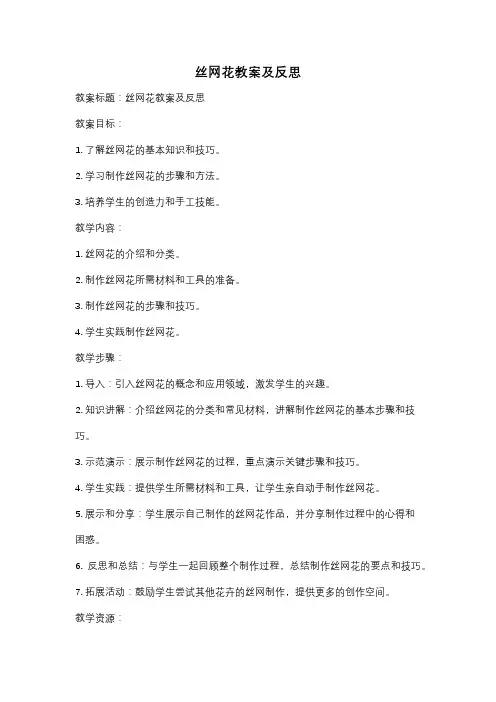 丝网花教案及反思

教案标题：丝网花教案及反思

教案目标：

1. 了解丝网花的基本知识和技巧。

2. 学习制作丝网花的步骤和方法。

3. 培养学生的创造力和手工技能。

教学内容：

1. 丝网花的介绍和分类。

2. 制作丝网花所需材料和工具的准备。

3. 制作丝网花的步骤和技巧。

4. 学生实践制作丝网花。

教学步骤：

1. 导入：引入丝网花的概念和应用领域，激发学生的兴趣。

2. 知识讲解：介绍丝网花的分类和常见材料，讲解制作丝网花的基本步骤和技巧。

3. 示范演示：展示制作丝网花的过程，重点演示关键步骤和技巧。

4. 学生实践：提供学生所需材料和工具，让学生亲自动手制作丝网花。

5. 展示和分享：学生展示自己制作的丝网花作品，并分享制作过程中的心得和困惑。

6. 反思和总结：与学生一起回顾整个制作过程，总结制作丝网花的要点和技巧。

7. 拓展活动：鼓励学生尝试其他花卉的丝网制作，提供更多的创作空间。

教学资源：